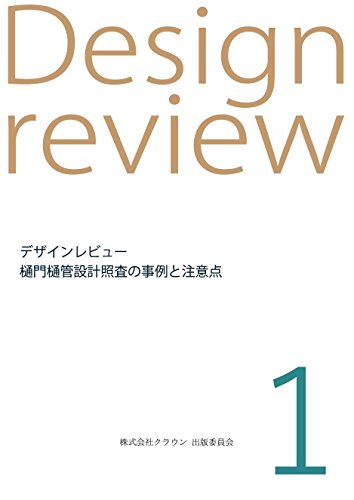 Design
review

デザインレビュー
樋門樋管設計照査の事例と注意点

1

株式会社クラウン 出版委員会